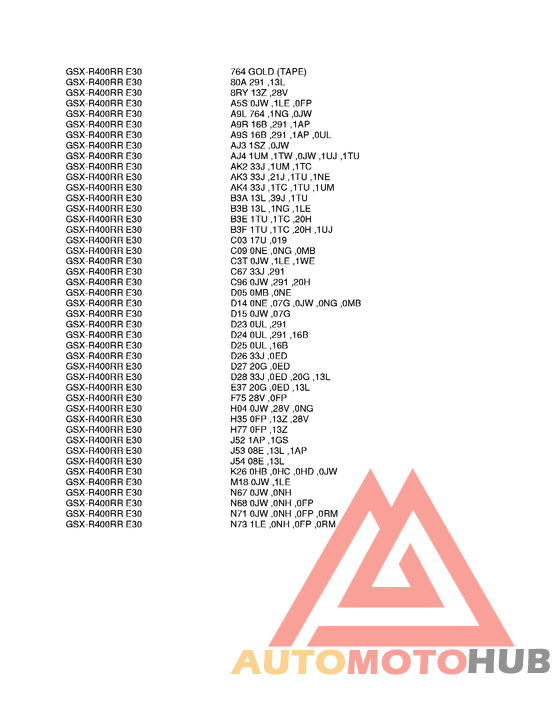 | | |
|---|---|
| GSX-R400RR E30 | 764 GOLD (TAPE) |
| GSX-R400RR E30 | 80A 291 ,13L |
| GSX-R400RR E30 | 8RY 13Z ,28V |
| GSX-R400RR E30 | A5S 0JW ,1LE ,0FP |
| GSX-R400RR E30 | A9L 764 ,1NG ,0JW |
| GSX-R400RR E30 | A9R 16B ,291 ,1AP |
| GSX-R400RR E30 | A9S 16B ,291 ,1AP ,0UL |
| GSX-R400RR E30 | AJ3 1SZ ,0JW |
| GSX-R400RR E30 | AJ4 1UM ,1TW ,0JW ,1UJ ,1TU |
| GSX-R400RR E30 | AK2 33J ,1UM ,1TC |
| GSX-R400RR E30 | AK3 33J ,21J ,1TU ,1NE |
| GSX-R400RR E30 | AK4 33J ,1TC ,1TU ,1UM |
| GSX-R400RR E30 | B3A 13L ,39J ,1TU |
| GSX-R400RR E30 | B3B 13L ,1NG ,1LE |
| GSX-R400RR E30 | B3E 1TU ,1TC ,20H |
| GSX-R400RR E30 | B3F 1TU ,1TC ,20H ,1UJ |
| GSX-R400RR E30 | C03 17U ,019 |
| GSX-R400RR E30 | C09 0NE ,0NG ,0MB |
| GSX-R400RR E30 | C3T 0JW ,1LE ,1WE |
| GSX-R400RR E30 | C67 33J ,291 |
| GSX-R400RR E30 | C96 0JW ,291 ,20H |
| GSX-R400RR E30 | D05 0MB ,0NE |
| GSX-R400RR E30 | D14 0NE ,07G ,0JW ,0NG ,0MB |
| GSX-R400RR E30 | D15 0JW ,07G |
| GSX-R400RR E30 | D23 0UL ,291 |
| GSX-R400RR E30 | D24 0UL ,291 ,16B |
| GSX-R400RR E30 | D25 0UL ,16B |
| GSX-R400RR E30 | D26 33J ,0ED |
| GSX-R400RR E30 | D27 20G ,0ED |
| GSX-R400RR E30 | D28 33J ,0ED ,20G ,13L |
| GSX-R400RR E30 | E37 20G ,0ED ,13L |
| GSX-R400RR E30 | F75 28V ,0FP |
| GSX-R400RR E30 | H04 0JW ,28V ,0NG |
| GSX-R400RR E30 | H35 0FP ,13Z ,28V |
| GSX-R400RR E30 | H77 0FP ,13Z |
| GSX-R400RR E30 | J52 1AP ,1GS |
| GSX-R400RR E30 | J53 08E ,13L ,1AP |
| GSX-R400RR E30 | J54 08E ,13L |
| GSX-R400RR E30 | K26 0HB ,0HC ,0HD ,0JW |
| GSX-R400RR E30 | M18 0JW ,1LE |
| GSX-R400RR E30 | N67 0JW ,0NH |
| GSX-R400RR E30 | N68 0JW ,0NH ,0FP |
| GSX-R400RR E30 | N71 0JW ,0NH ,0FP ,0RM |
| GSX-R400RR E30 | N73 1LE ,0NH ,0FP ,0RM |

AUTOMOTOHUB